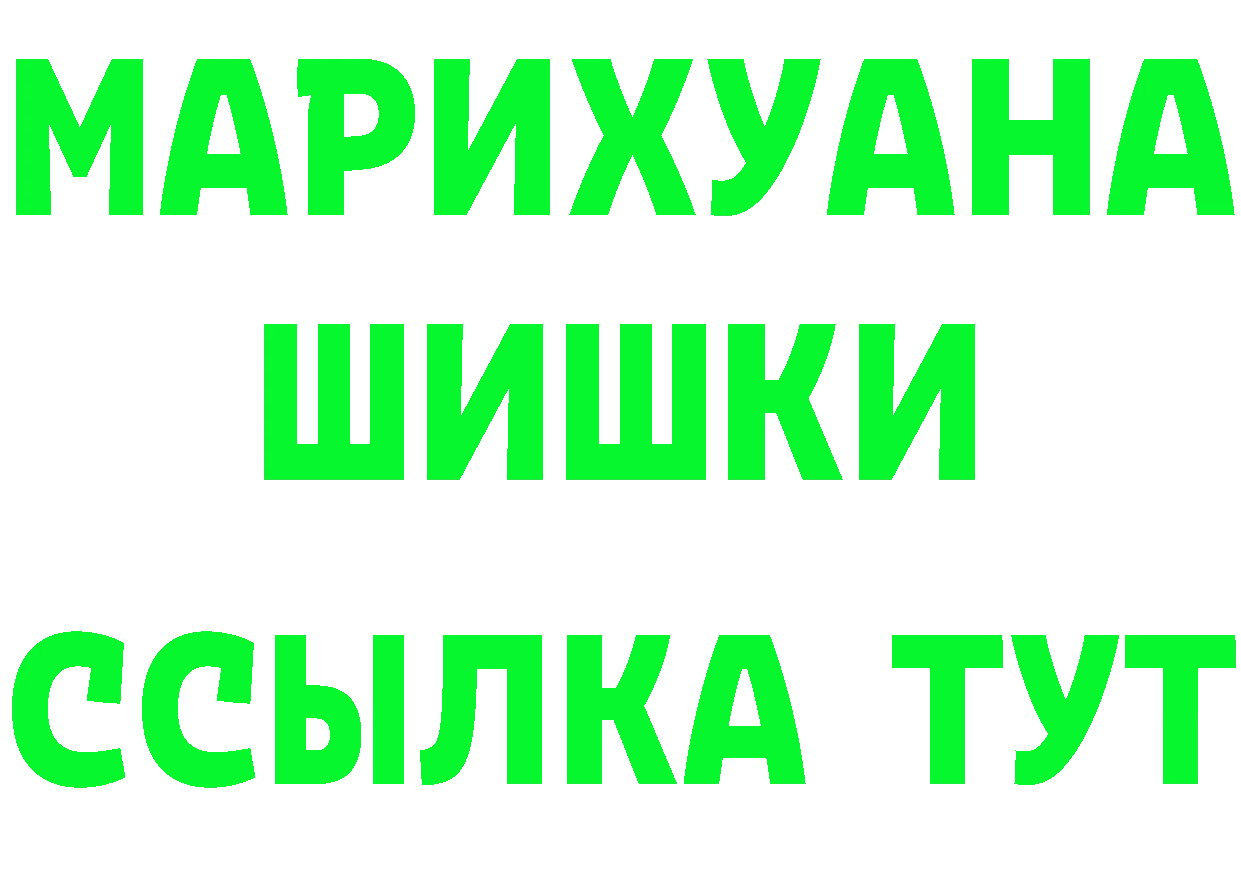 МАРИХУАНА
ШИШКИ
ССЫЛКА ТУТ